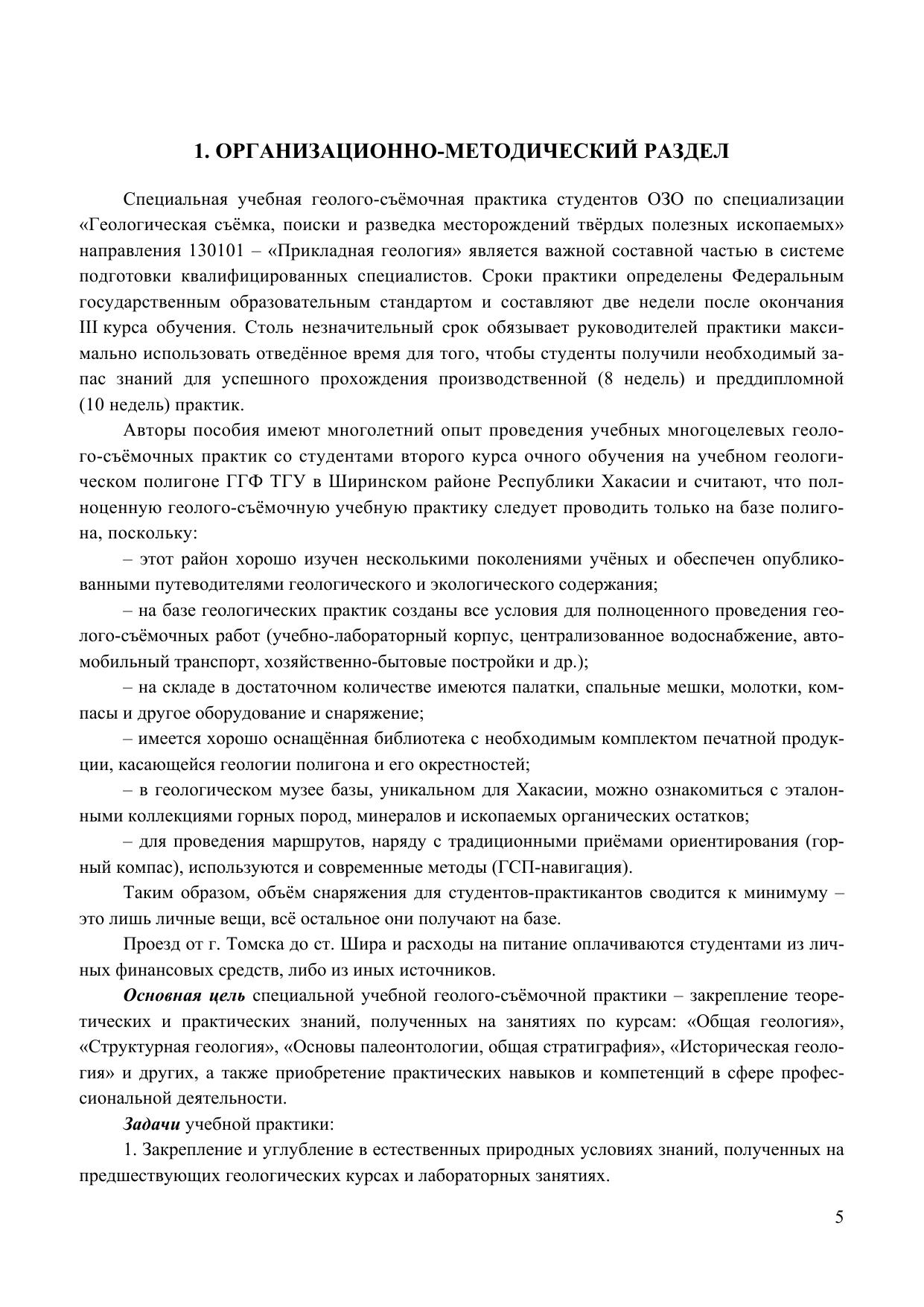 1. ОРГАНИЗАЦИОННО-МЕТОДИЧЕСКИЙ РАЗДЕЛ

Специальная учебная геолого-съёмочная практика студентов ОЗО по специализации «Геологическая съёмка, поиски и разведка месторождений твёрдых полезных ископаемых» направления 130101 – «Прикладная геология» является важной составной частью в системе подготовки квалифицированных специалистов. Сроки практики определены Федеральным государственным образовательным стандартом и составляют две недели после окончания III курса обучения. Столь незначительный срок обязывает руководителей практики максимально использовать отведённое время для того, чтобы студенты получили необходимый запас знаний для успешного прохождения производственной (8 недель) и преддипломной (10 недель) практик.

Авторы пособия имеют многолетний опыт проведения учебных многоцелевых геолого-съёмочных практик со студентами второго курса очного обучения на учебном геологическом полигоне ГГФ ТГУ в Ширинском районе Республики Хакасии и считают, что полноценную геолого-съёмочную учебную практику следует проводить только на базе полигона, поскольку:

– этот район хорошо изучен несколькими поколениями учёных и обеспечен опубликованными путеводителями геологического и экологического содержания;

– на базе геологических практик созданы все условия для полноценного проведения геолого-съёмочных работ (учебно-лабораторный корпус, централизованное водоснабжение, автомобильный транспорт, хозяйственно-бытовые постройки и др.);

– на складе в достаточном количестве имеются палатки, спальные мешки, молотки, компасы и другое оборудование и снаряжение;

– имеется хорошо оснащённая библиотека с необходимым комплектом печатной продукции, касающейся геологии полигона и его окрестностей;

– в геологическом музее базы, уникальном для Хакасии, можно ознакомиться с эталонными коллекциями горных пород, минералов и ископаемых органических остатков;

– для проведения маршрутов, наряду с традиционными приёмами ориентирования (горный компас), используются и современные методы (ГСП-навигация).

Таким образом, объём снаряжения для студентов-практикантов сводится к минимуму – это лишь личные вещи, всё остальное они получают на базе.

Проезд от г. Томска до ст. Шира и расходы на питание оплачиваются студентами из личных финансовых средств, либо из иных источников.

Основная цель специальной учебной геолого-съёмочной практики – закрепление теоретических и практических знаний, полученных на занятиях по курсам: «Общая геология», «Структурная геология», «Основы палеонтологии, общая стратиграфия», «Историческая геология» и других, а также приобретение практических навыков и компетенций в сфере профессиональной деятельности.

Задачи учебной практики:

1. Закрепление и углубление в естественных природных условиях знаний, полученных на предшествующих геологических курсах и лабораторных занятиях.

5